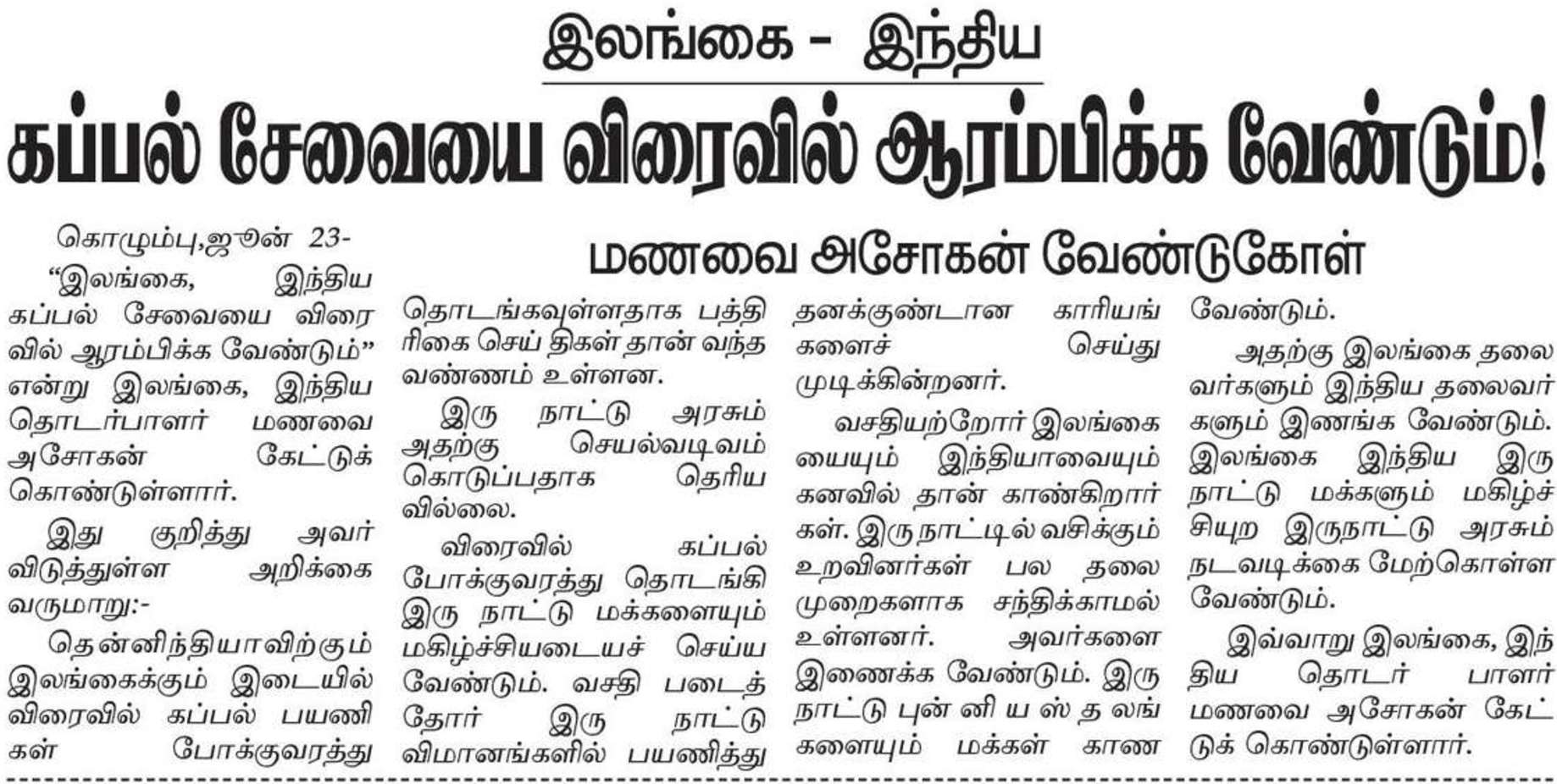 இலங்கை - இந்திய

கப்பல் சேவையை விரைவில் ஆரம்பிக்க வேண்டும்!

மணவை அசோகன் வேண்டுகோள்

கொழும்பு,ஜூன் 23-

“இலங்கை, இந்திய கப்பல் சேவையை விரைவில் ஆரம்பிக்க வேண்டும்” என்று இலங்கை, இந்திய தொடர்பாளர் மணவை அசோகன் கேட்டுக் கொண்டுள்ளார்.

இது குறித்து அவர் விடுத்துள்ள அறிக்கை வருமாறு:-

தென்னிந்தியாவிற்கும் இலங்கைக்கும் இடையில் விரைவில் கப்பல் பயணிகள் போக்குவரத்து தொடங்கவுள்ளதாக பத்திரிகை செய்திகள் தான் வந்த வண்ணம் உள்ளன.

இரு நாட்டு அரசும் அதற்கு செயல்வடிவம் கொடுப்பதாக தெரியவில்லை.

விரைவில் கப்பல் போக்குவரத்து தொடங்கி இரு நாட்டு மக்களையும் மகிழ்ச்சியடையச் செய்ய வேண்டும். வசதி படைத்தோர் இரு நாட்டு விமானங்களில் பயணித்து தனக்குண்டான காரியங்களைச் செய்து முடிக்கின்றனர்.

வசதியற்றோர் இலங்கையையும் இந்தியாவையும் கனவில் தான் காண்கிறார்கள். இரு நாட்டில் வசிக்கும் உறவினர்கள் பல தலைமுறைகளாக சந்திக்காமல் உள்ளனர். அவர்களை இணைக்க வேண்டும். இரு நாட்டு புன்னியஸ்தலங்களையும் மக்கள் காண வேண்டும்.

அதற்கு இலங்கை தலைவர்களும் இந்திய தலைவர்களும் இணங்க வேண்டும். இலங்கை இந்திய இரு நாட்டு மக்களும் மகிழ்ச்சியுற இருநாட்டு அரசும் நடவடிக்கை மேற்கொள்ள வேண்டும்.

இவ்வாறு இலங்கை, இந்திய தொடர் பாளர் மணவை அசோகன் கேட்டுக் கொண்டுள்ளார்.